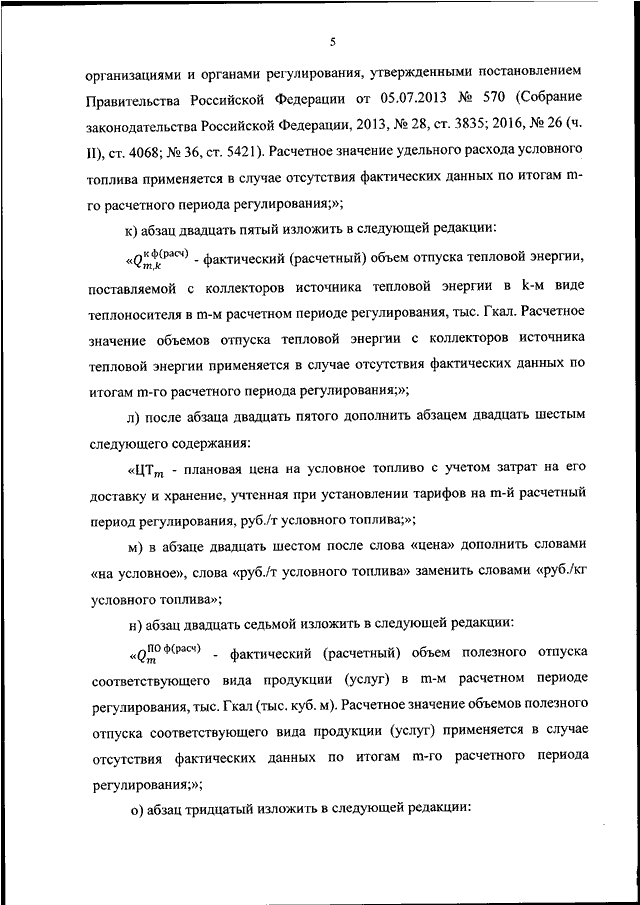 5

организациями и органами регулирования, утвержденными постановлением Правительства Российской Федерации от 05.07.2013 № 570 (Собрание законодательства Российской Федерации, 2013, № 28, ст. 3835; 2016, № 26 (ч. II), ст. 4068; № 36, ст. 5421). Расчетное значение удельного расхода условного топлива применяется в случае отсутствия фактических данных по итогам m-го расчетного периода регулирования;»;

к) абзац двадцать пятый изложить в следующей редакции:

«$Q_{m,k}^{к\,ф(расч)}$ - фактический (расчетный) объем отпуска тепловой энергии, поставляемой с коллекторов источника тепловой энергии в k-м виде теплоносителя в m-м расчетном периоде регулирования, тыс. Гкал. Расчетное значение объемов отпуска тепловой энергии с коллекторов источника тепловой энергии применяется в случае отсутствия фактических данных по итогам m-го расчетного периода регулирования;»;

л) после абзаца двадцать пятого дополнить абзацем двадцать шестым следующего содержания:

«$ЦТ_m$ - плановая цена на условное топливо с учетом затрат на его доставку и хранение, учтенная при установлении тарифов на m-й расчетный период регулирования, руб./т условного топлива;»;

м) в абзаце двадцать шестом после слова «цена» дополнить словами «на условное», слова «руб./т условного топлива» заменить словами «руб./кг условного топлива»;

н) абзац двадцать седьмой изложить в следующей редакции:

«$Q_m^{ПО\,ф(расч)}$ - фактический (расчетный) объем полезного отпуска соответствующего вида продукции (услуг) в m-м расчетном периоде регулирования, тыс. Гкал (тыс. куб. м). Расчетное значение объемов полезного отпуска соответствующего вида продукции (услуг) применяется в случае отсутствия фактических данных по итогам m-го расчетного периода регулирования;»;

о) абзац тридцатый изложить в следующей редакции: